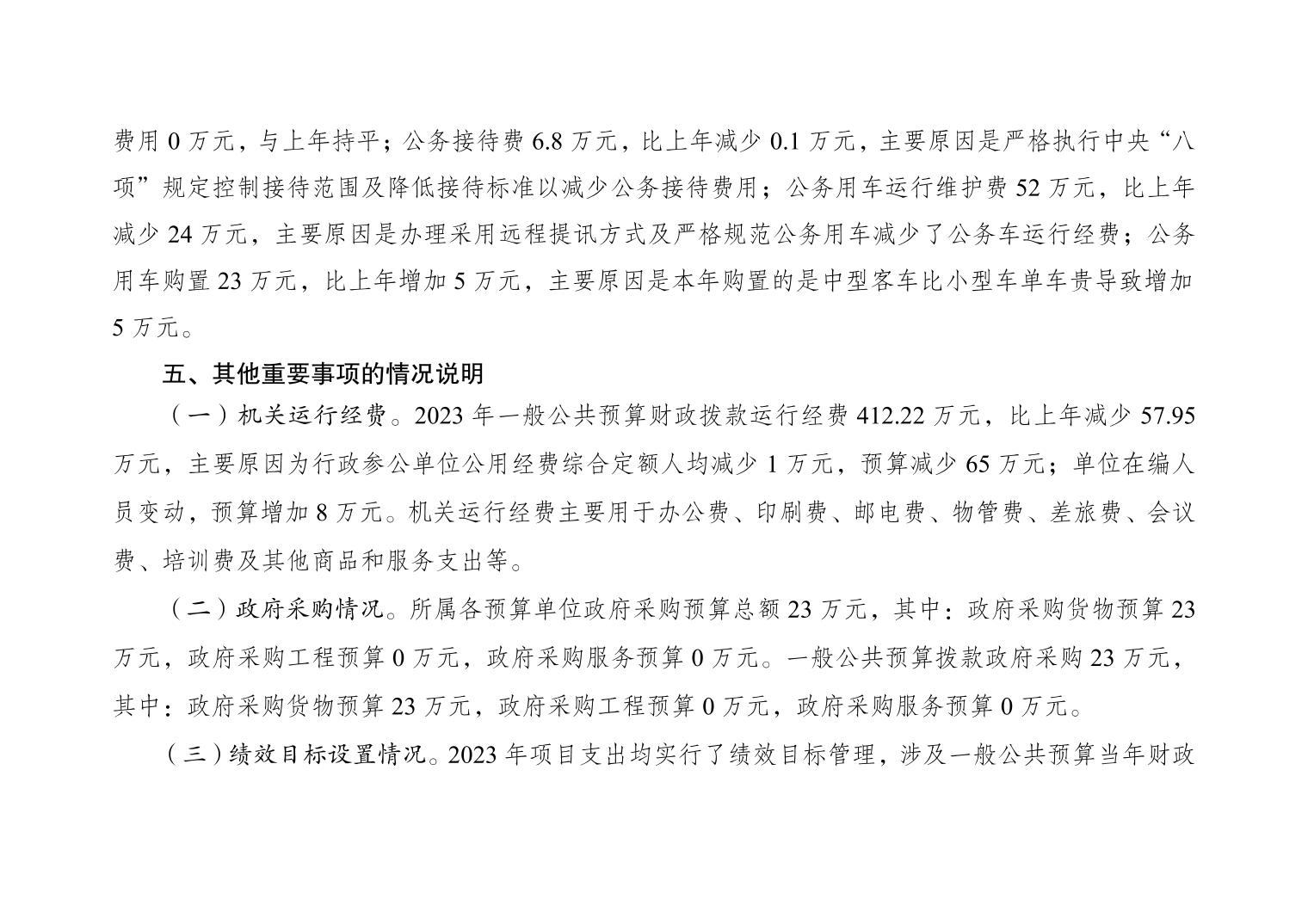 费用 0 万元，与上年持平；公务接待费 6.8 万元，比上年减少 0.1 万元，主要原因是严格执行中央“八项”规定控制接待范围及降低接待标准以减少公务接待费用；公务用车运行维护费 52 万元，比上年减少 24 万元，主要原因是办理采用远程提讯方式及严格规范公务用车减少了公务车运行经费；公务用车购置 23 万元，比上年增加 5 万元，主要原因是本年购置的是中型客车比小型车单车贵导致增加 5 万元。

五、其他重要事项的情况说明

（一）机关运行经费。2023 年一般公共预算财政拨款运行经费 412.22 万元，比上年减少 57.95 万元，主要原因为行政参公单位公用经费综合定额人均减少 1 万元，预算减少 65 万元；单位在编人员变动，预算增加 8 万元。机关运行经费主要用于办公费、印刷费、邮电费、物管费、差旅费、会议费、培训费及其他商品和服务支出等。

（二）政府采购情况。所属各预算单位政府采购预算总额 23 万元，其中：政府采购货物预算 23 万元，政府采购工程预算 0 万元，政府采购服务预算 0 万元。一般公共预算拨款政府采购 23 万元，其中：政府采购货物预算 23 万元，政府采购工程预算 0 万元，政府采购服务预算 0 万元。

（三）绩效目标设置情况。2023 年项目支出均实行了绩效目标管理，涉及一般公共预算当年财政